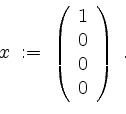 $x := \begin{pmatrix} 1 \\ 0 \\ 0 \\ 0 \end{pmatrix}$ .